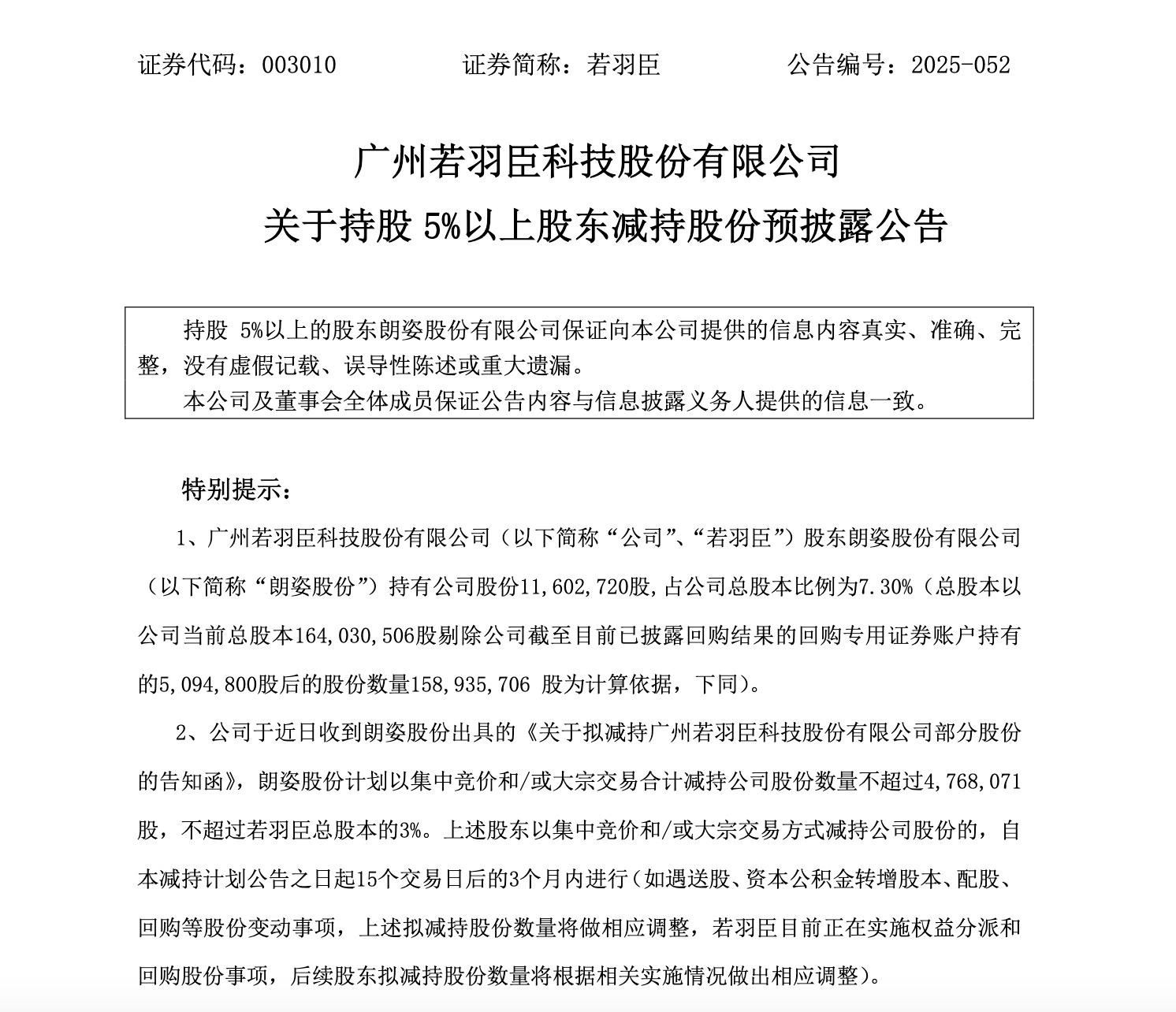 证券代码：003010　　　　证券简称：若羽臣　　　　公告编号：2025-052

广州若羽臣科技股份有限公司
关于持股 5%以上股东减持股份预披露公告

持股 5%以上的股东朗姿股份有限公司保证向本公司提供的信息内容真实、准确、完整，没有虚假记载、误导性陈述或重大遗漏。

本公司及董事会全体成员保证公告内容与信息披露义务人提供的信息一致。

特别提示：

1、广州若羽臣科技股份有限公司（以下简称“公司”、“若羽臣”）股东朗姿股份有限公司（以下简称“朗姿股份”）持有公司股份11,602,720股，占公司总股本比例为7.30%（总股本以公司当前总股本164,030,506股剔除公司截至目前已披露回购结果的回购专用证券账户持有的5,094,800股后的股份数量158,935,706 股为计算依据，下同）。

2、公司于近日收到朗姿股份出具的《关于拟减持广州若羽臣科技股份有限公司部分股份的告知函》，朗姿股份计划以集中竞价和/或大宗交易合计减持公司股份数量不超过4,768,071股，不超过若羽臣总股本的3%。上述股东以集中竞价和/或大宗交易方式减持公司股份的，自本减持计划公告之日起15个交易日后的3个月内进行（如遇送股、资本公积金转增股本、配股、回购等股份变动事项，上述拟减持股份数量将做相应调整，若羽臣目前正在实施权益分派和回购股份事项，后续股东拟减持股份数量将根据相关实施情况做出相应调整）。